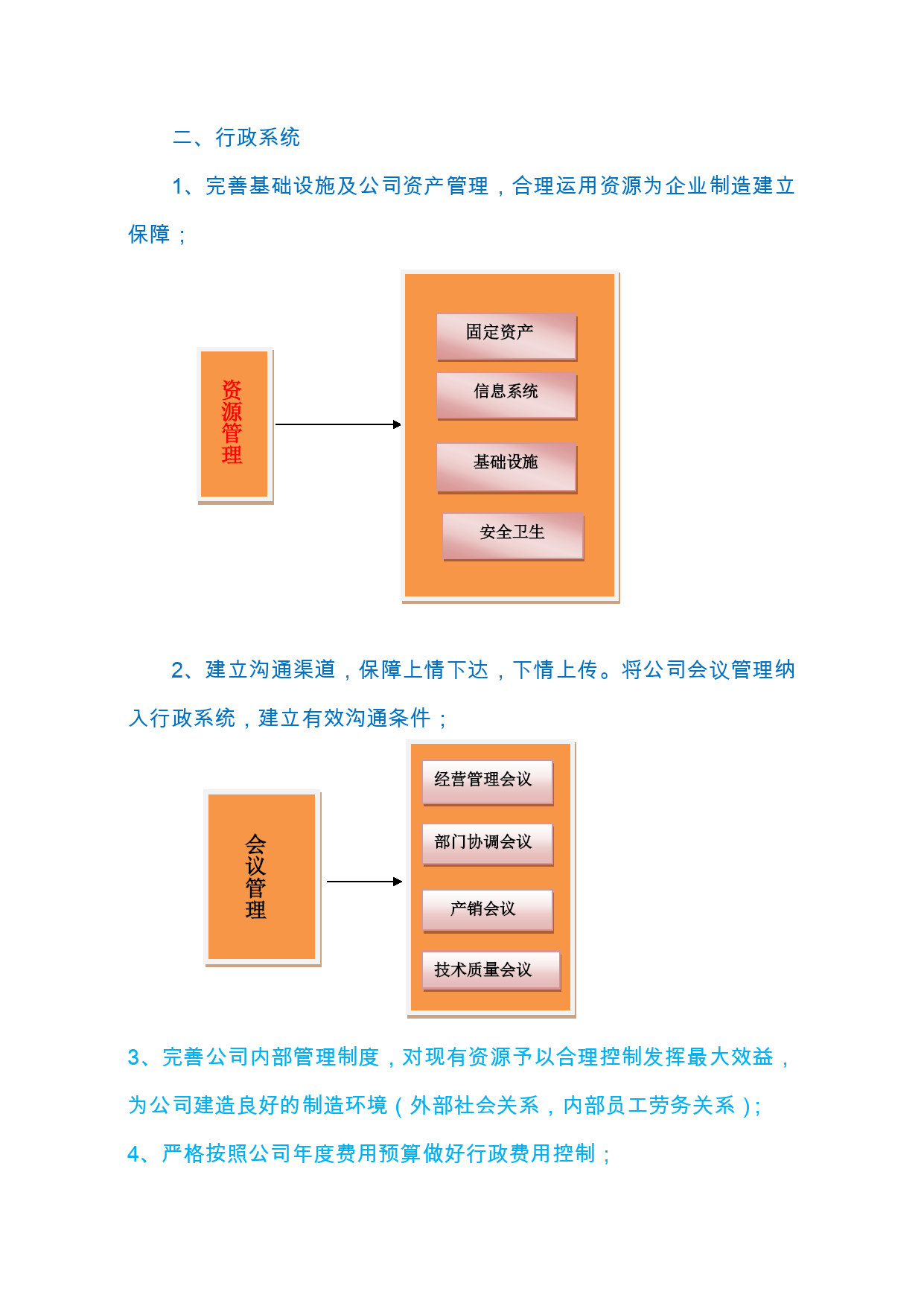 二、行政系统

1、完善基础设施及公司资产管理，合理运用资源为企业制造建立保障；

资源管理

固定资产

信息系统

基础设施

安全卫生

2、建立沟通渠道，保障上情下达，下情上传。将公司会议管理纳入行政系统，建立有效沟通条件；

会议管理

经营管理会议

部门协调会议

产销会议

技术质量会议

3、完善公司内部管理制度，对现有资源予以合理控制发挥最大效益，为公司建造良好的制造环境（外部社会关系，内部员工劳务关系）;

4、严格按照公司年度费用预算做好行政费用控制；